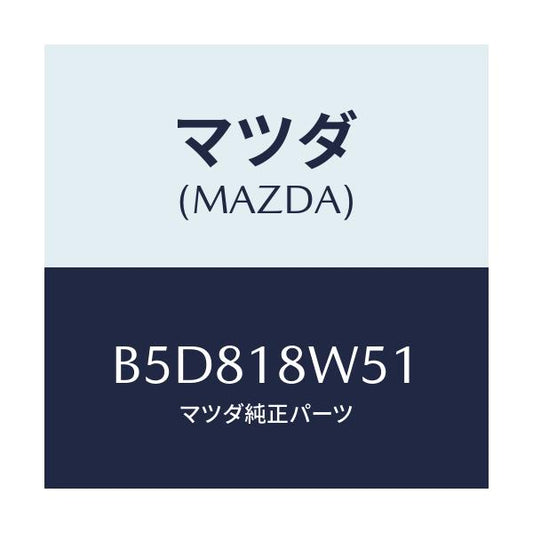 マツダ
(MAZDA)

B5D818W51
マツダ純正パーツ